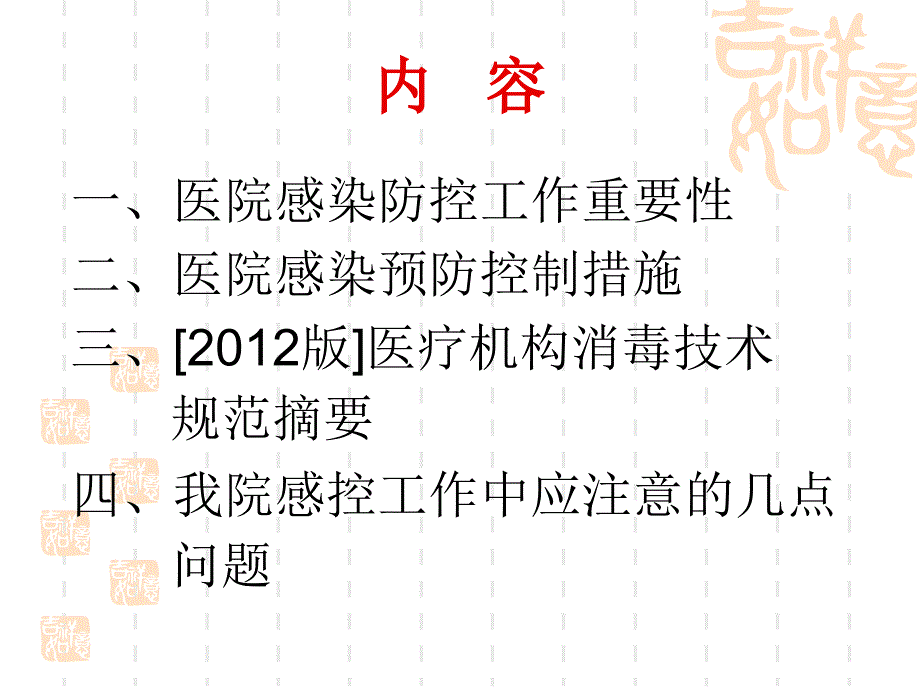 内　容

一、医院感染防控工作重要性
二、医院感染预防控制措施
三、[2012版]医疗机构消毒技术规范摘要
四、我院感控工作中应注意的几点问题